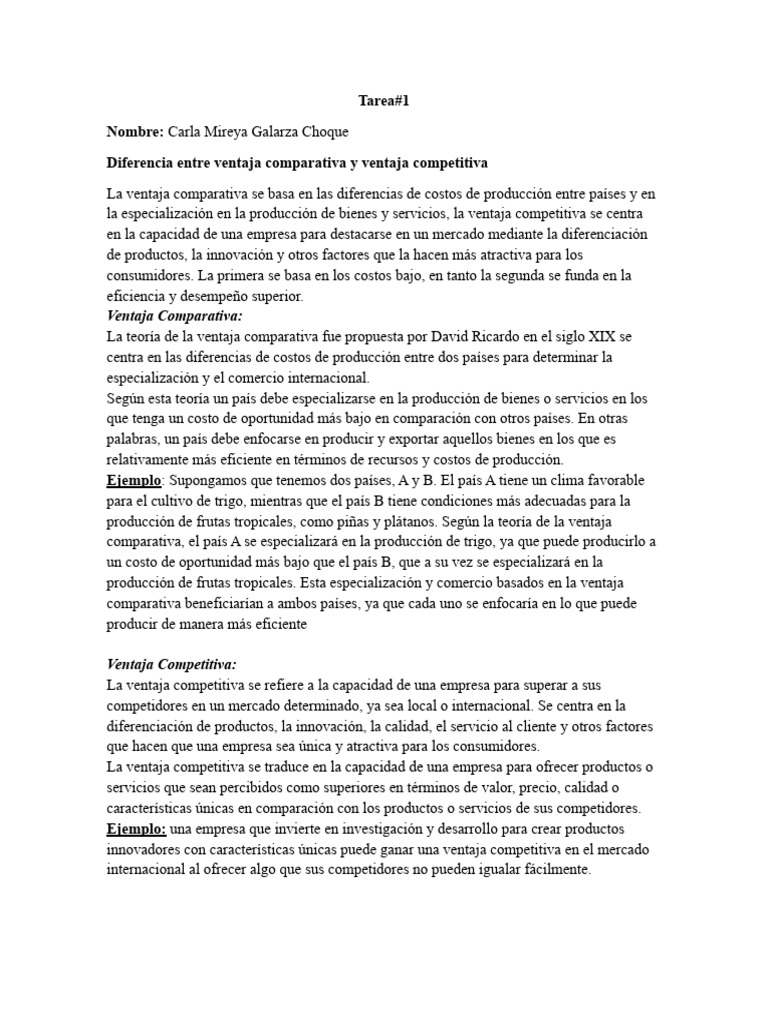 Tarea#1

Nombre: Carla Mireya Galarza Choque

Diferencia entre ventaja comparativa y ventaja competitiva

La ventaja comparativa se basa en las diferencias de costos de producción entre países y en la especialización en la producción de bienes y servicios, la ventaja competitiva se centra en la capacidad de una empresa para destacarse en un mercado mediante la diferenciación de productos, la innovación y otros factores que la hacen más atractiva para los consumidores. La primera se basa en los costos bajo, en tanto la segunda se funda en la eficiencia y desempeño superior.
Ventaja Comparativa:
La teoría de la ventaja comparativa fue propuesta por David Ricardo en el siglo XIX se centra en las diferencias de costos de producción entre dos países para determinar la especialización y el comercio internacional.
Según esta teoría un país debe especializarse en la producción de bienes o servicios en los que tenga un costo de oportunidad más bajo en comparación con otros países. En otras palabras, un país debe enfocarse en producir y exportar aquellos bienes en los que es relativamente más eficiente en términos de recursos y costos de producción.
Ejemplo: Supongamos que tenemos dos países, A y B. El país A tiene un clima favorable para el cultivo de trigo, mientras que el país B tiene condiciones más adecuadas para la producción de frutas tropicales, como piñas y plátanos. Según la teoría de la ventaja comparativa, el país A se especializará en la producción de trigo, ya que puede producirlo a un costo de oportunidad más bajo que el país B, que a su vez se especializará en la producción de frutas tropicales. Esta especialización y comercio basados en la ventaja comparativa beneficiarían a ambos países, ya que cada uno se enfocaría en lo que puede producir de manera más eficiente

Ventaja Competitiva:
La ventaja competitiva se refiere a la capacidad de una empresa para superar a sus competidores en un mercado determinado, ya sea local o internacional. Se centra en la diferenciación de productos, la innovación, la calidad, el servicio al cliente y otros factores que hacen que una empresa sea única y atractiva para los consumidores.
La ventaja competitiva se traduce en la capacidad de una empresa para ofrecer productos o servicios que sean percibidos como superiores en términos de valor, precio, calidad o características únicas en comparación con los productos o servicios de sus competidores.
Ejemplo: una empresa que invierte en investigación y desarrollo para crear productos innovadores con características únicas puede ganar una ventaja competitiva en el mercado internacional al ofrecer algo que sus competidores no pueden igualar fácilmente.